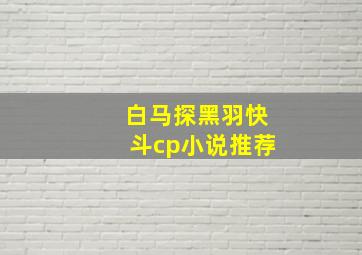 白马探黑羽快斗cp小说推荐